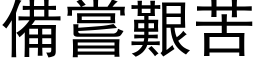 備嘗艱苦